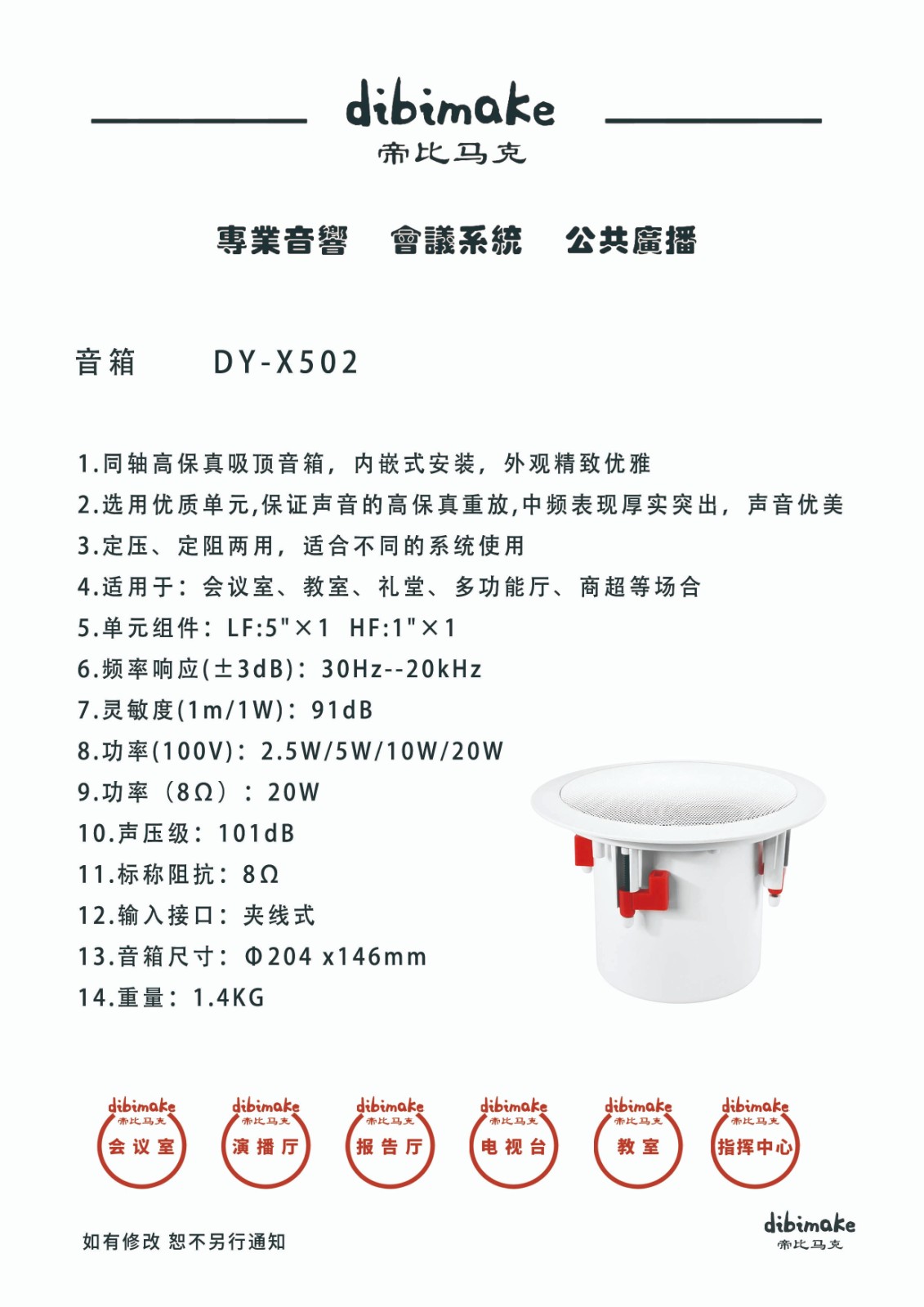 dibimake
帝比马克

專業音響　會議系統　公共廣播

音箱　DY-X502

1.同轴高保真吸顶音箱，内嵌式安装，外观精致优雅
2.选用优质单元,保证声音的高保真重放,中频表现厚实突出，声音优美
3.定压、定阻两用，适合不同的系统使用
4.适用于：会议室、教室、礼堂、多功能厅、商超等场合
5.单元组件：LF:5"×1 HF:1"×1
6.频率响应(±3dB)：30Hz--20kHz
7.灵敏度(1m/1W)：91dB
8.功率(100V)：2.5W/5W/10W/20W
9.功率（8Ω）：20W
10.声压级：101dB
11.标称阻抗：8Ω
12.输入接口：夹线式
13.音箱尺寸：Φ204 x146mm
14.重量：1.4KG

dibimake 帝比马克 会议室
dibimake 帝比马克 演播厅
dibimake 帝比马克 报告厅
dibimake 帝比马克 电视台
dibimake 帝比马克 教室
dibimake 帝比马克 指挥中心

如有修改 恕不另行通知

dibimake
帝比马克